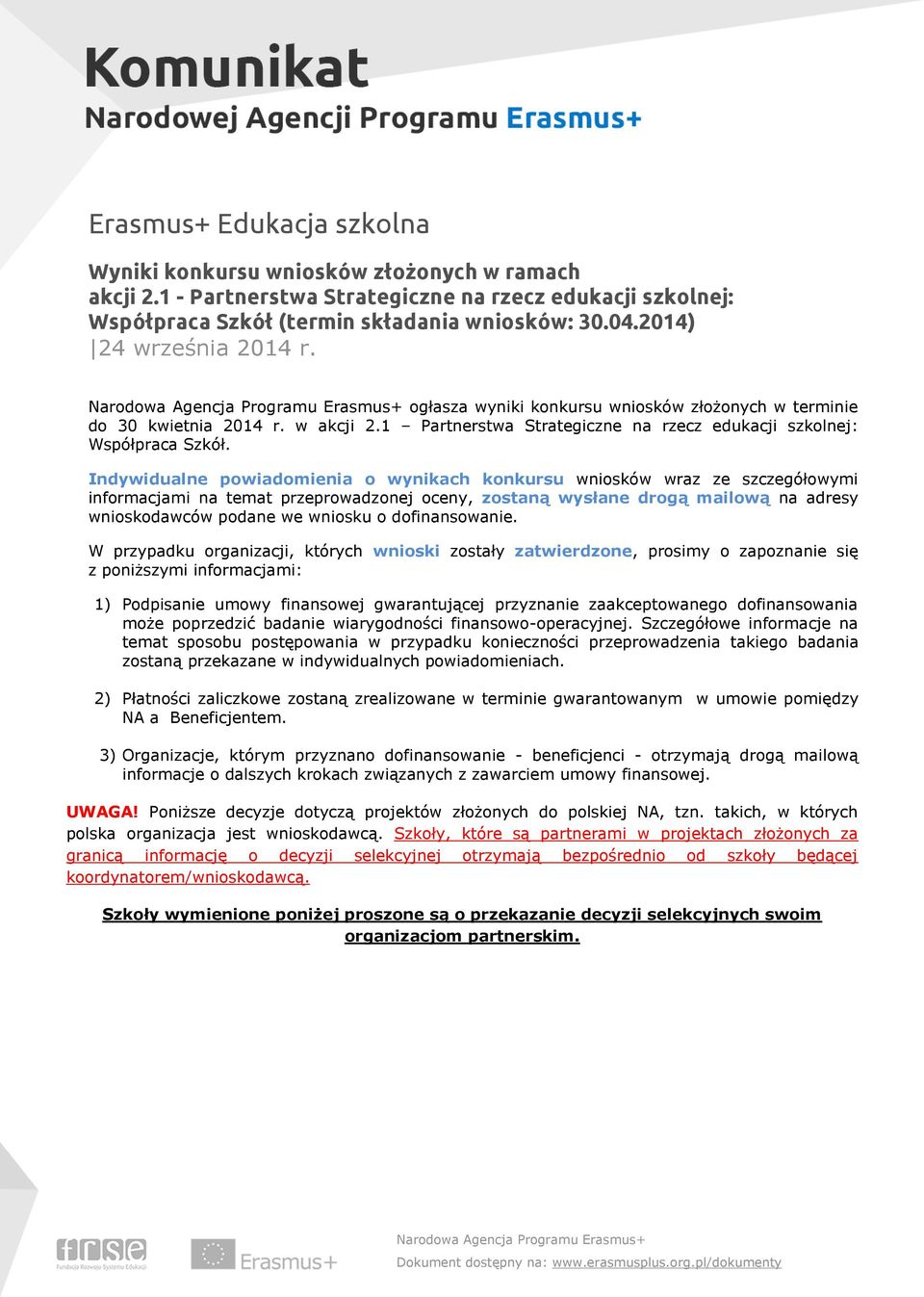 Komunikat
Narodowej Agencji Programu Erasmus+

Erasmus+ Edukacja szkolna

Wyniki konkursu wniosków złożonych w ramach akcji 2.1 - Partnerstwa Strategiczne na rzecz edukacji szkolnej: Współpraca Szkół (termin składania wniosków: 30.04.2014)
|24 września 2014 r.

Narodowa Agencja Programu Erasmus+ ogłasza wyniki konkursu wniosków złożonych w terminie do 30 kwietnia 2014 r. w akcji 2.1 – Partnerstwa Strategiczne na rzecz edukacji szkolnej: Współpraca Szkół.

Indywidualne powiadomienia o wynikach konkursu wniosków wraz ze szczegółowymi informacjami na temat przeprowadzonej oceny, zostaną wysłane drogą mailową na adresy wnioskodawców podane we wniosku o dofinansowanie.

W przypadku organizacji, których wnioski zostały zatwierdzone, prosimy o zapoznanie się z poniższymi informacjami:

1) Podpisanie umowy finansowej gwarantującej przyznanie zaakceptowanego dofinansowania może poprzedzić badanie wiarygodności finansowo-operacyjnej. Szczegółowe informacje na temat sposobu postępowania w przypadku konieczności przeprowadzenia takiego badania zostaną przekazane w indywidualnych powiadomieniach.

2) Płatności zaliczkowe zostaną zrealizowane w terminie gwarantowanym w umowie pomiędzy NA a Beneficjentem.

3) Organizacje, którym przyznano dofinansowanie - beneficjenci - otrzymają drogą mailową informacje o dalszych krokach związanych z zawarciem umowy finansowej.

UWAGA! Poniższe decyzje dotyczą projektów złożonych do polskiej NA, tzn. takich, w których polska organizacja jest wnioskodawcą. Szkoły, które są partnerami w projektach złożonych za granicą informację o decyzji selekcyjnej otrzymają bezpośrednio od szkoły będącej koordynatorem/wnioskodawcą.

Szkoły wymienione poniżej proszone są o przekazanie decyzji selekcyjnych swoim organizacjom partnerskim.

frse Fundacja Rozwoju Systemu Edukacji
Erasmus+
Narodowa Agencja Programu Erasmus+
Dokument dostępny na: www.erasmusplus.org.pl/dokumenty